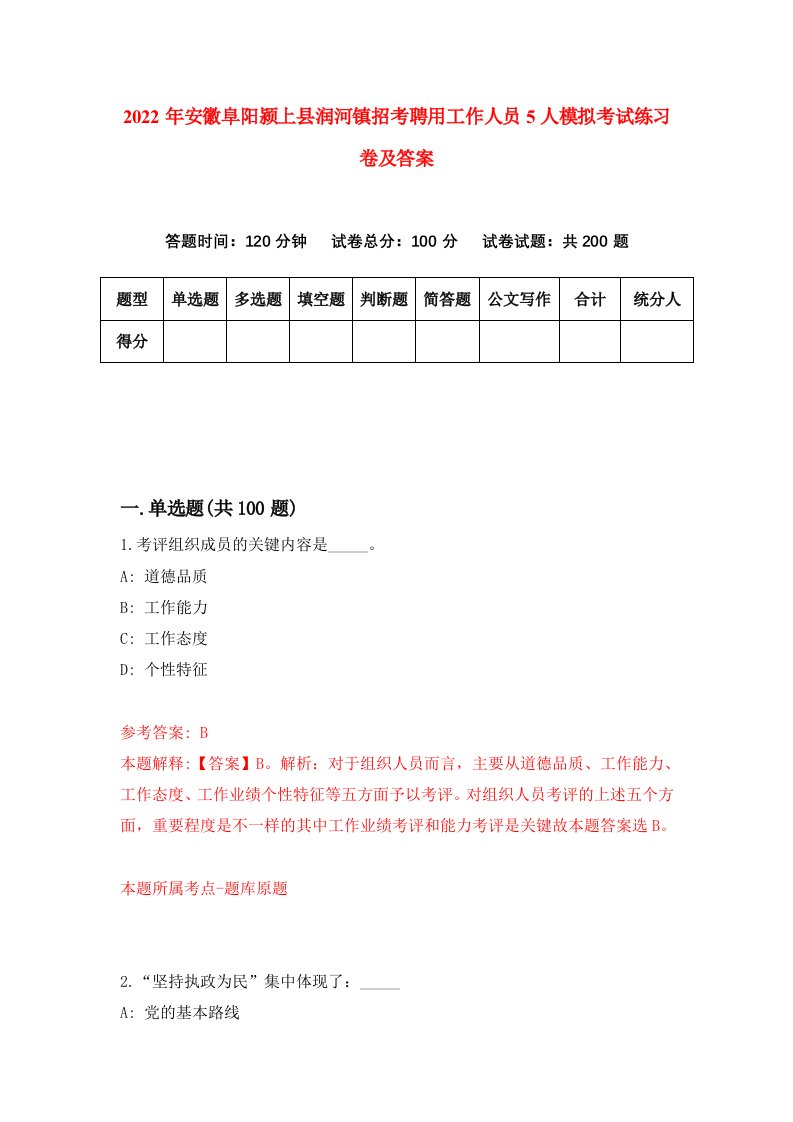 2022 年安徽阜阳颍上县润河镇招考聘用工作人员 5 人模拟考试练习卷及答案

答题时间：120 分钟　试卷总分：100 分　试卷试题：共 200 题

| 题型 | 单选题 | 多选题 | 填空题 | 判断题 | 简答题 | 公文写作 | 合计 | 统分人 |
|---|---|---|---|---|---|---|---|---|
| 得分 | | | | | | | | |

一.单选题(共 100 题)

1.考评组织成员的关键内容是_____。

A: 道德品质

B: 工作能力

C: 工作态度

D: 个性特征

参考答案: B

本题解释:【答案】B。解析：对于组织人员而言，主要从道德品质、工作能力、工作态度、工作业绩个性特征等五方面予以考评。对组织人员考评的上述五个方面，重要程度是不一样的其中工作业绩考评和能力考评是关键故本题答案选 B。

本题所属考点-题库原题

2.“坚持执政为民”集中体现了：_____

A: 党的基本路线